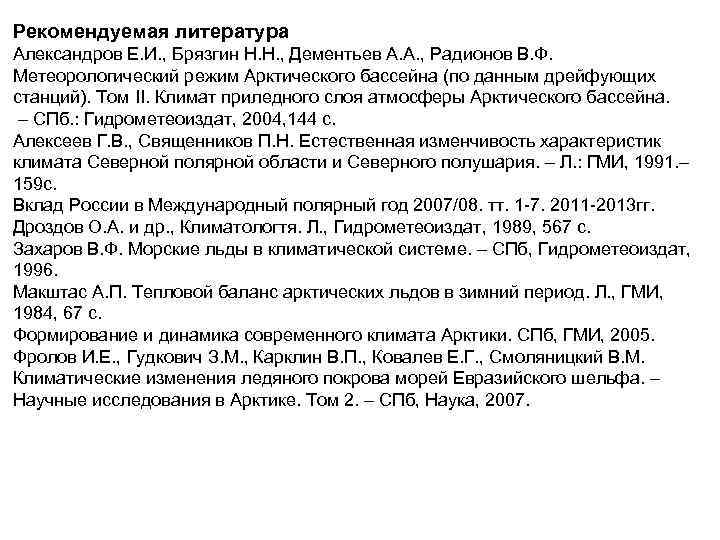 Рекомендуемая литература
Александров Е.И., Брязгин Н.Н., Дементьев А.А., Радионов В.Ф. Метеорологический режим Арктического бассейна (по данным дрейфующих станций). Том II. Климат приледного слоя атмосферы Арктического бассейна. – СПб.: Гидрометеоиздат, 2004,144 с.
Алексеев Г.В., Священников П.Н. Естественная изменчивость характеристик климата Северной полярной области и Северного полушария. – Л.: ГМИ, 1991.– 159с.
Вклад России в Международный полярный год 2007/08. тт. 1-7. 2011-2013гг.
Дроздов О.А. и др., Климатологтя. Л., Гидрометеоиздат, 1989, 567 с.
Захаров В.Ф. Морские льды в климатической системе. – СПб, Гидрометеоиздат, 1996.
Макштас А.П. Тепловой баланс арктических льдов в зимний период. Л., ГМИ, 1984, 67 с.
Формирование и динамика современного климата Арктики. СПб, ГМИ, 2005.
Фролов И.Е., Гудкович З.М., Карклин В.П., Ковалев Е.Г., Смоляницкий В.М. Климатические изменения ледяного покрова морей Евразийского шельфа. – Научные исследования в Арктике. Том 2. – СПб, Наука, 2007.